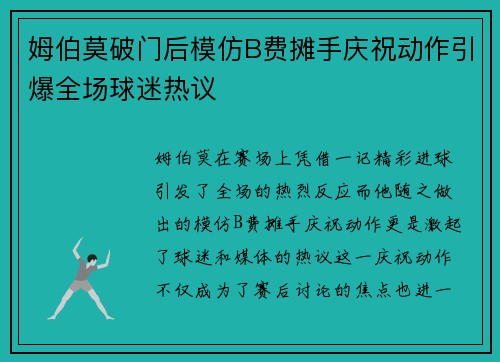 姆伯莫破门后模仿B费摊手庆祝动作引爆全场球迷热议

姆伯莫在赛场上凭借一记精彩进球引发了全场的热烈反应而他随之做出的模仿B费摊手庆祝动作更是激起了球迷和媒体的热议这一庆祝动作不仅成为了赛后讨论的焦点也进一